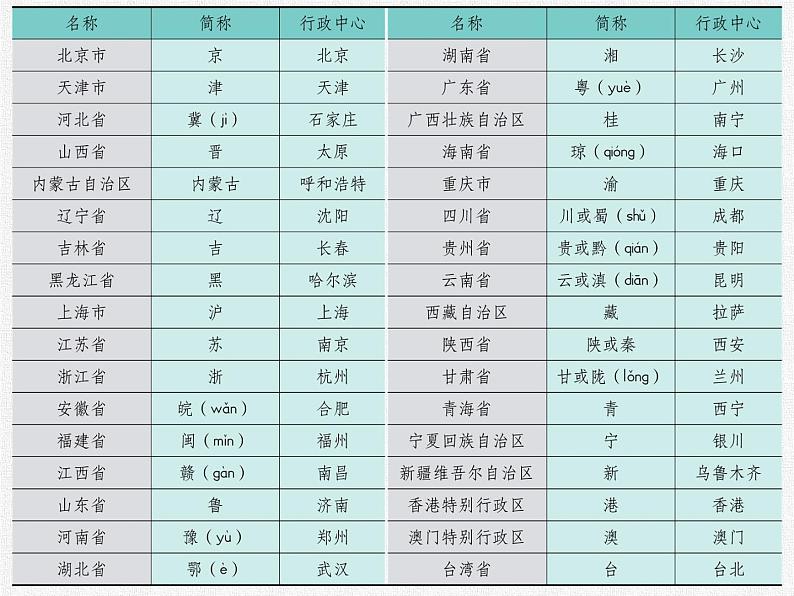 | 名称 | 简称 | 行政中心 | 名称 | 简称 | 行政中心 |
|---|---|---|---|---|---|
| 北京市 | 京 | 北京 | 湖南省 | 湘 | 长沙 |
| 天津市 | 津 | 天津 | 广东省 | 粤（yuè） | 广州 |
| 河北省 | 冀（jì） | 石家庄 | 广西壮族自治区 | 桂 | 南宁 |
| 山西省 | 晋 | 太原 | 海南省 | 琼（qióng） | 海口 |
| 内蒙古自治区 | 内蒙古 | 呼和浩特 | 重庆市 | 渝 | 重庆 |
| 辽宁省 | 辽 | 沈阳 | 四川省 | 川或蜀（shǔ） | 成都 |
| 吉林省 | 吉 | 长春 | 贵州省 | 贵或黔（qián） | 贵阳 |
| 黑龙江省 | 黑 | 哈尔滨 | 云南省 | 云或滇（diān） | 昆明 |
| 上海市 | 沪 | 上海 | 西藏自治区 | 藏 | 拉萨 |
| 江苏省 | 苏 | 南京 | 陕西省 | 陕或秦 | 西安 |
| 浙江省 | 浙 | 杭州 | 甘肃省 | 甘或陇（lǒng） | 兰州 |
| 安徽省 | 皖（wǎn） | 合肥 | 青海省 | 青 | 西宁 |
| 福建省 | 闽（mǐn） | 福州 | 宁夏回族自治区 | 宁 | 银川 |
| 江西省 | 赣（gàn） | 南昌 | 新疆维吾尔自治区 | 新 | 乌鲁木齐 |
| 山东省 | 鲁 | 济南 | 香港特别行政区 | 港 | 香港 |
| 河南省 | 豫（yù） | 郑州 | 澳门特别行政区 | 澳 | 澳门 |
| 湖北省 | 鄂（è） | 武汉 | 台湾省 | 台 | 台北 |